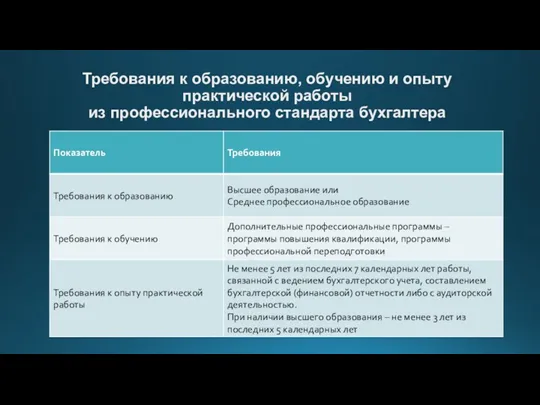 Требования к образованию, обучению и опыту практической работы из профессионального стандарта бухгалтера

| Показатель | Требования |
|---|---|
| Требования к образованию | Высшее образование или Среднее профессиональное образование |
| Требования к обучению | Дополнительные профессиональные программы – программы повышения квалификации, программы профессиональной переподготовки |
| Требования к опыту практической работы | Не менее 5 лет из последних 7 календарных лет работы, связанной с ведением бухгалтерского учета, составлением бухгалтерской (финансовой) отчетности либо с аудиторской деятельностью. При наличии высшего образования – не менее 3 лет из последних 5 календарных лет |